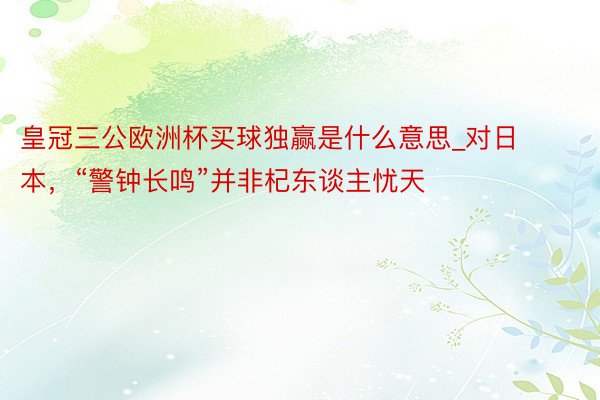 皇冠三公欧洲杯买球独赢是什么意思_对日本，“警钟长鸣”并非杞东谈主忧天